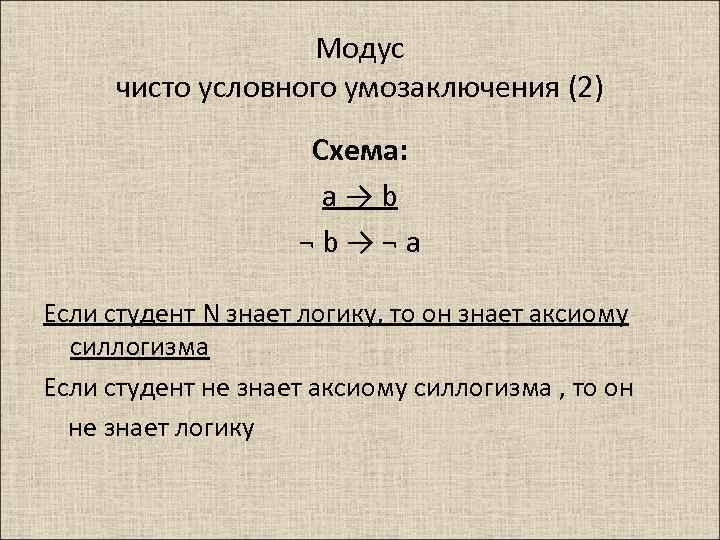 Модус
чисто условного умозаключения (2)

Схема:

$a \rightarrow b$

$\neg b \rightarrow \neg a$

Если студент N знает логику, то он знает аксиому силлогизма

Если студент не знает аксиому силлогизма , то он не знает логику